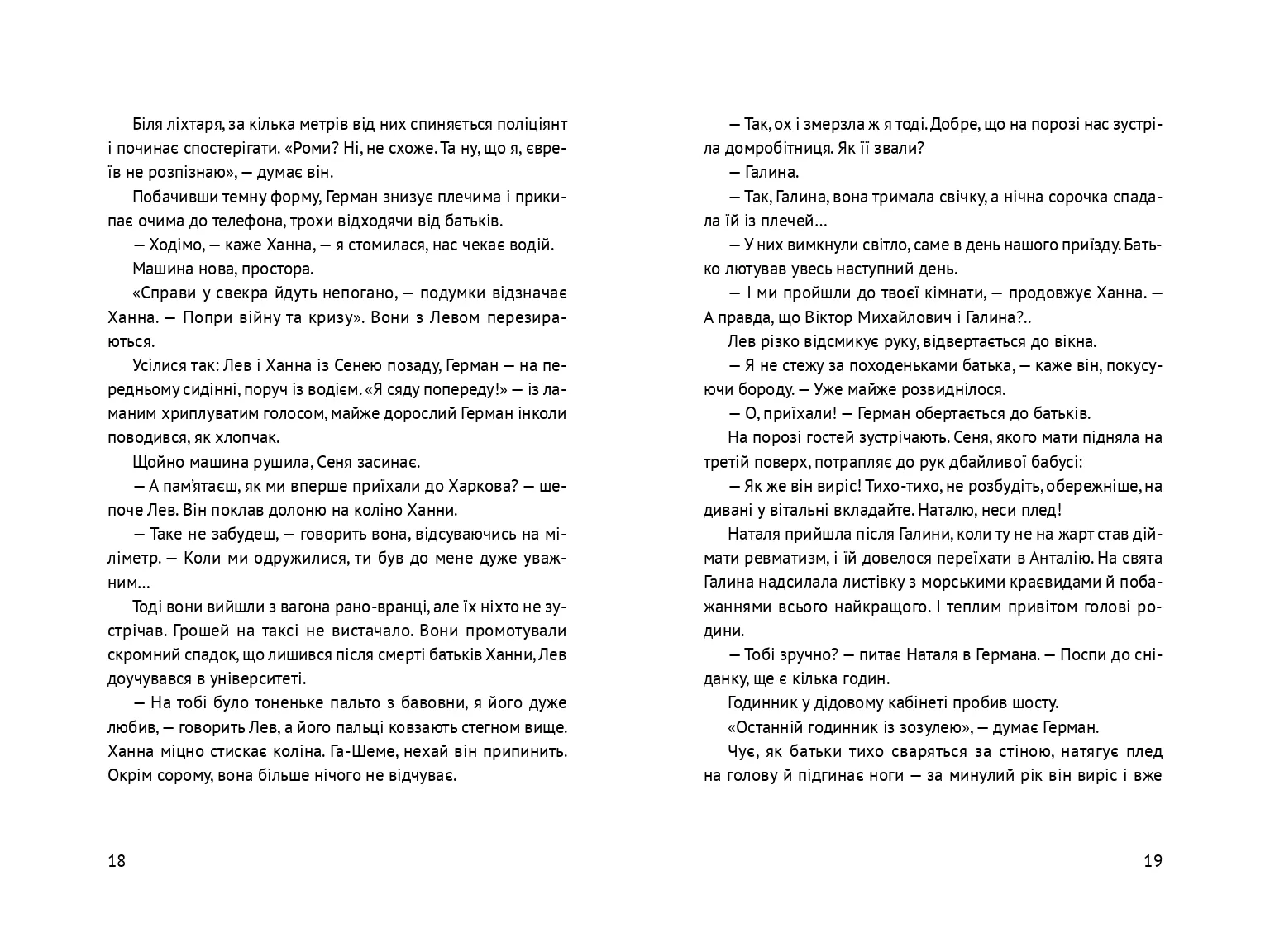 Біля ліхтаря, за кілька метрів від них спиняється поліціянт і починає спостерігати. «Роми? Ні, не схоже. Та ну, що я, євреїв не розпізнаю», — думає він.

Побачивши темну форму, Герман знизує плечима і прикипає очима до телефона, трохи відходячи від батьків.

— Ходімо, — каже Ханна, — я стомилася, нас чекає водій.

Машина нова, простора.

«Справи у свекра йдуть непогано, — подумки відзначає Ханна. — Попри війну та кризу». Вони з Левом перезираються.

Усілися так: Лев і Ханна із Сенею позаду, Герман — на передньому сидінні, поруч із водієм. «Я сяду попереду!» — із ламаним хриплуватим голосом, майже дорослий Герман інколи поводився, як хлопчак.

Щойно машина рушила, Сеня засинає.

— А пам'ятаєш, як ми вперше приїхали до Харкова? — шепоче Лев. Він поклав долоню на коліно Ханни.

— Таке не забудеш, — говорить вона, відсуваючись на міліметр. — Коли ми одружилися, ти був до мене дуже уважним...

Тоді вони вийшли з вагона рано-вранці, але їх ніхто не зустрічав. Грошей на таксі не вистачало. Вони промотували скромний спадок, що лишився після смерті батьків Ханни, Лев доучувався в університеті.

— На тобі було тоненьке пальто з бавовни, я його дуже любив, — говорить Лев, а його пальці ковзають стегном вище. Ханна міцно стискає коліна. Га-Шеме, нехай він припинить. Окрім сорому, вона більше нічого не відчуває.

18

— Так, ох і змерзла ж я тоді. Добре, що на порозі нас зустріла домробітниця. Як її звали?

— Галина.

— Так, Галина, вона тримала свічку, а нічна сорочка спадала їй із плечей...

— У них вимкнули світло, саме в день нашого приїзду. Батько лютував увесь наступний день.

— І ми пройшли до твоєї кімнати, — продовжує Ханна. — А правда, що Віктор Михайлович і Галина?..

Лев різко відсмикує руку, відвертається до вікна.

— Я не стежу за походеньками батька, — каже він, покусуючи бороду. — Уже майже розвиднілося.

— О, приїхали! — Герман обертається до батьків.

На порозі гостей зустрічають. Сеня, якого мати підняла на третій поверх, потрапляє до рук дбайливої бабусі:

— Як же він виріс! Тихо-тихо, не розбудіть, обережніше, на дивані у вітальні вкладайте. Наталю, неси плед!

Наталя прийшла після Галини, коли ту не на жарт став діймати ревматизм, і їй довелося переїхати в Анталію. На свята Галина надсилала листівку з морськими краєвидами й побажаннями всього найкращого. І теплим привітом голові родини.

— Тобі зручно? — питає Наталя в Германа. — Поспи до сніданку, ще є кілька годин.

Годинник у дідовому кабінеті пробив шосту.

«Останній годинник із зозулею», — думає Герман.

Чує, як батьки тихо сваряться за стіною, натягує плед на голову й підгинає ноги — за минулий рік він виріс і вже

19